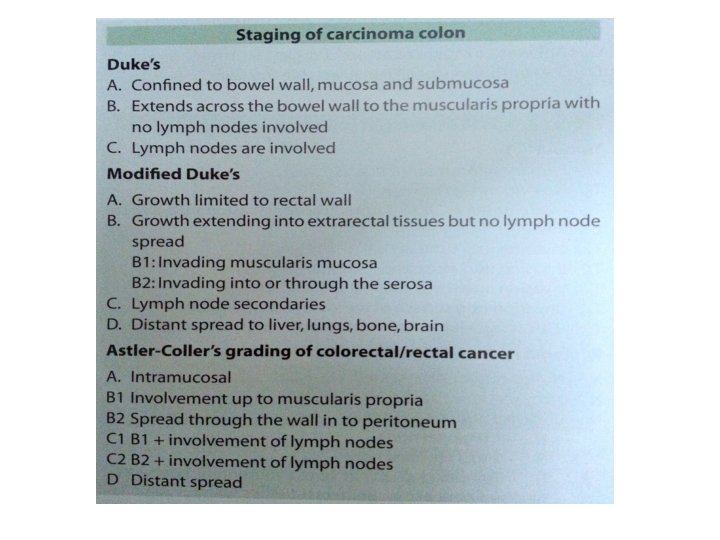 Staging of carcinoma colon

Duke's

A. Confined to bowel wall, mucosa and submucosa
B. Extends across the bowel wall to the muscularis propria with no lymph nodes involved
C. Lymph nodes are involved

Modified Duke's

A. Growth limited to rectal wall
B. Growth extending into extrarectal tissues but no lymph node spread
B1: Invading muscularis mucosa
B2: Invading into or through the serosa
C. Lymph node secondaries
D. Distant spread to liver, lungs, bone, brain

Astler-Coller's grading of colorectal/rectal cancer

A. Intramucosal
B1 Involvement up to muscularis propria
B2 Spread through the wall in to peritoneum
C1 B1 + involvement of lymph nodes
C2 B2 + involvement of lymph nodes
D Distant spread